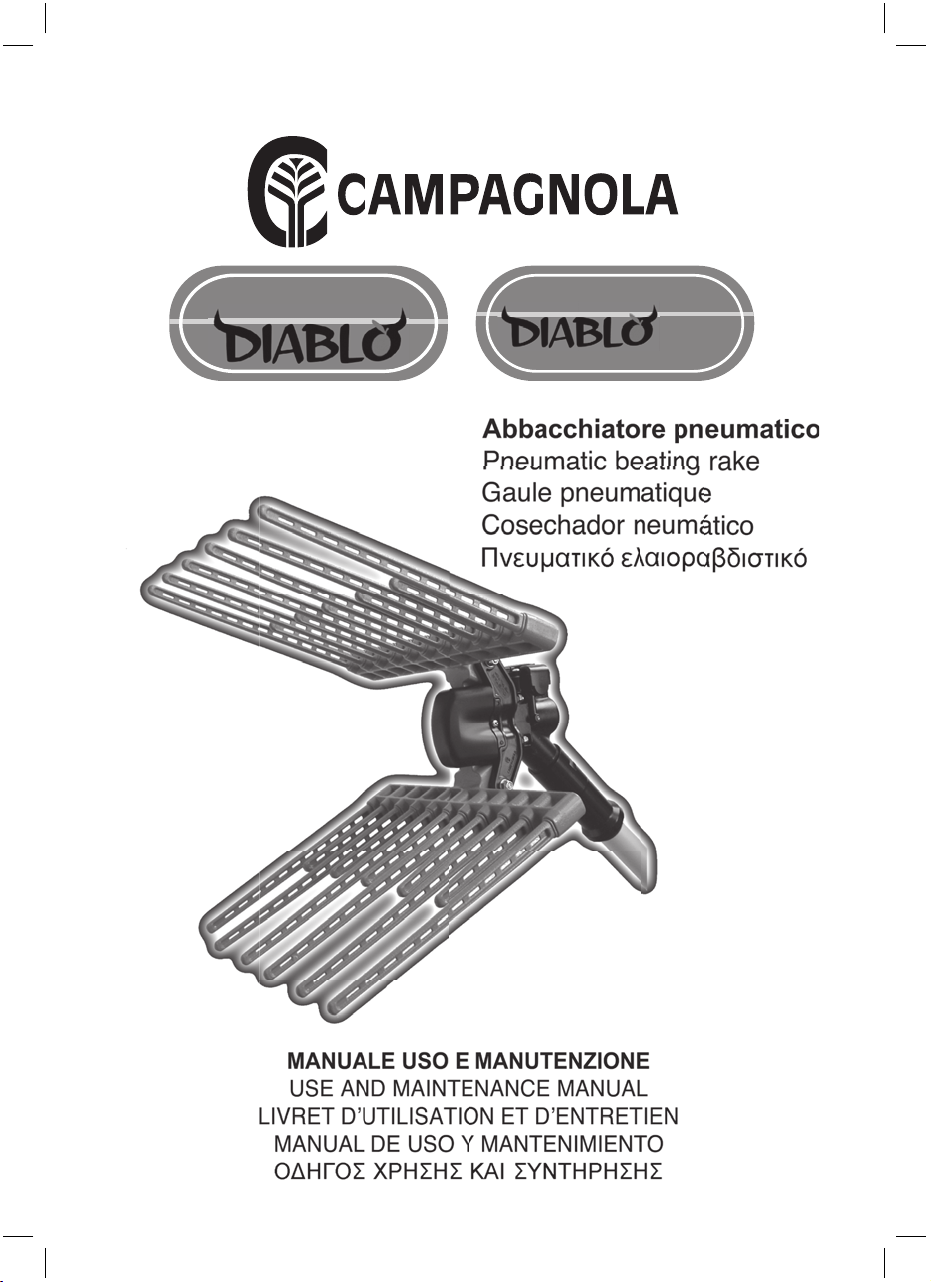 CAMPAGNOLA

DIABLO

DIABLO

Abbacchiatore pneumatico
Pneumatic beating rake
Gaule pneumatique
Cosechador neumático
Πνευματικό ελαιοραβδιστικό

MANUALE USO E MANUTENZIONE
USE AND MAINTENANCE MANUAL
LIVRET D'UTILISATION ET D'ENTRETIEN
MANUAL DE USO Y MANTENIMIENTO
ΟΔΗΓΟΣ ΧΡΗΣΗΣ ΚΑΙ ΣΥΝΤΗΡΗΣΗΣ